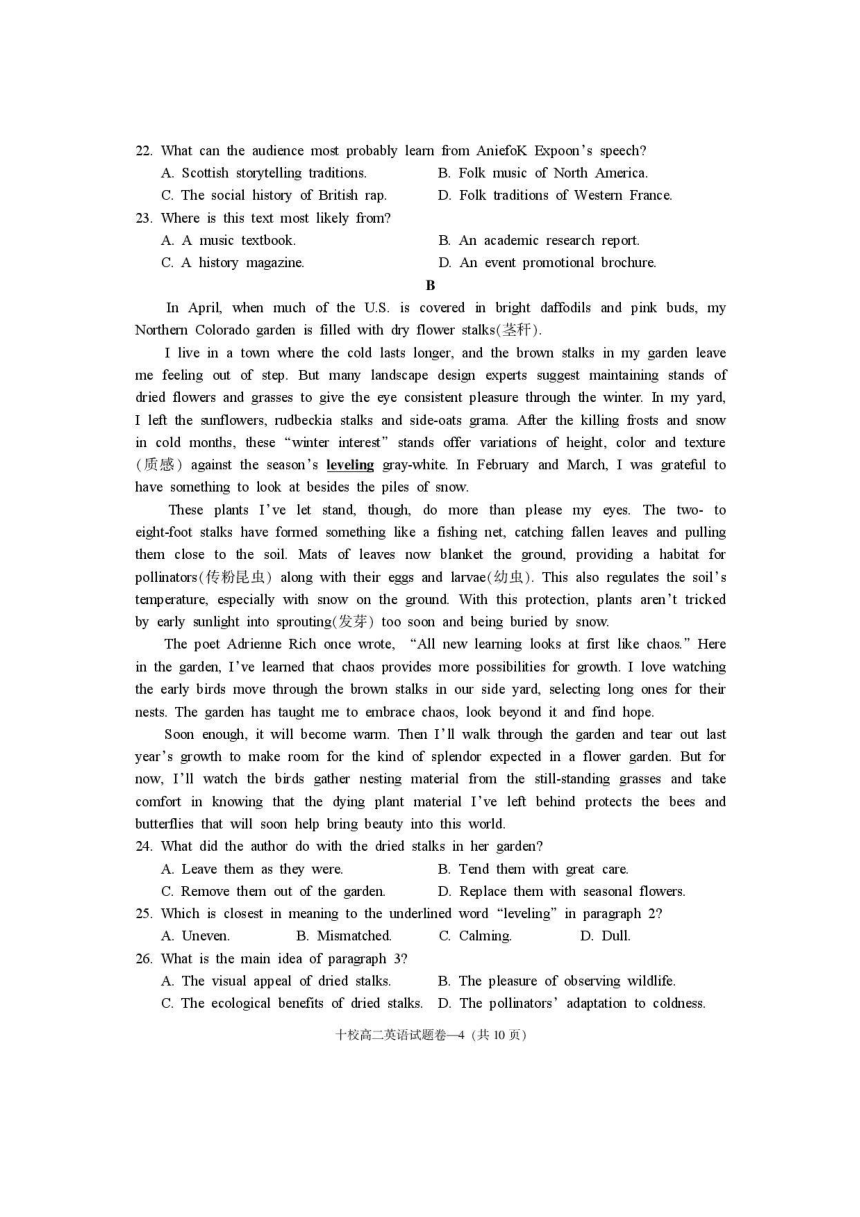 22. What can the audience most probably learn from AniefoK Expoon's speech?
A. Scottish storytelling traditions.
B. Folk music of North America.
C. The social history of British rap.
D. Folk traditions of Western France.
23. Where is this text most likely from?
A. A music textbook.
B. An academic research report.
C. A history magazine.
D. An event promotional brochure.

B

In April, when much of the U.S. is covered in bright daffodils and pink buds, my Northern Colorado garden is filled with dry flower stalks(茎秆).

I live in a town where the cold lasts longer, and the brown stalks in my garden leave me feeling out of step. But many landscape design experts suggest maintaining stands of dried flowers and grasses to give the eye consistent pleasure through the winter. In my yard, I left the sunflowers, rudbeckia stalks and side-oats grama. After the killing frosts and snow in cold months, these "winter interest" stands offer variations of height, color and texture (质感) against the season's leveling gray-white. In February and March, I was grateful to have something to look at besides the piles of snow.

These plants I've let stand, though, do more than please my eyes. The two- to eight-foot stalks have formed something like a fishing net, catching fallen leaves and pulling them close to the soil. Mats of leaves now blanket the ground, providing a habitat for pollinators(传粉昆虫) along with their eggs and larvae(幼虫). This also regulates the soil's temperature, especially with snow on the ground. With this protection, plants aren't tricked by early sunlight into sprouting(发芽) too soon and being buried by snow.

The poet Adrienne Rich once wrote, "All new learning looks at first like chaos." Here in the garden, I've learned that chaos provides more possibilities for growth. I love watching the early birds move through the brown stalks in our side yard, selecting long ones for their nests. The garden has taught me to embrace chaos, look beyond it and find hope.

Soon enough, it will become warm. Then I'll walk through the garden and tear out last year's growth to make room for the kind of splendor expected in a flower garden. But for now, I'll watch the birds gather nesting material from the still-standing grasses and take comfort in knowing that the dying plant material I've left behind protects the bees and butterflies that will soon help bring beauty into this world.
24. What did the author do with the dried stalks in her garden?
A. Leave them as they were.
B. Tend them with great care.
C. Remove them out of the garden.
D. Replace them with seasonal flowers.
25. Which is closest in meaning to the underlined word "leveling" in paragraph 2?
A. Uneven.
B. Mismatched.
C. Calming.
D. Dull.
26. What is the main idea of paragraph 3?
A. The visual appeal of dried stalks.
B. The pleasure of observing wildlife.
C. The ecological benefits of dried stalks.
D. The pollinators' adaptation to coldness.

十校高二英语试题卷—4（共 10 页）